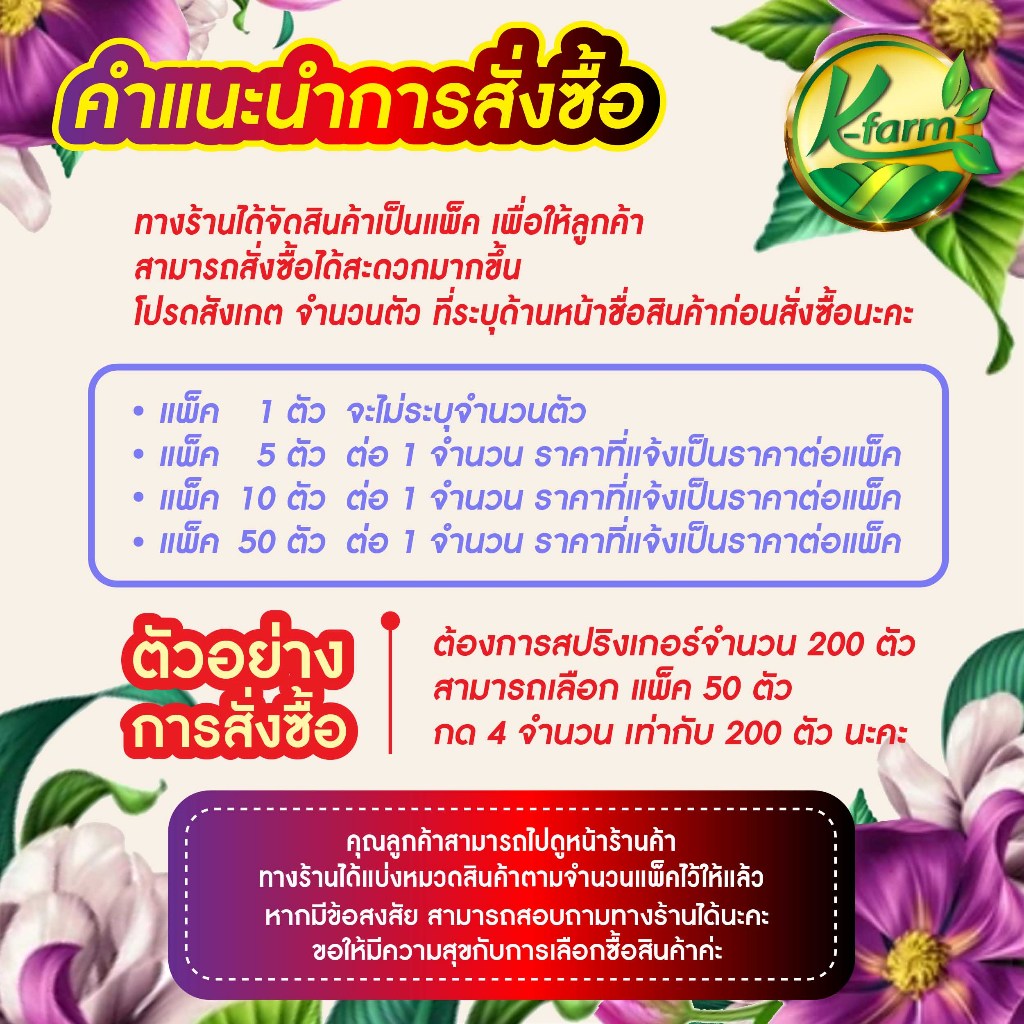 คำแนะนำการสั่งซื้อ

K-farm

ทางร้านได้จัดสินค้าเป็นแพ็ค เพื่อให้ลูกค้า
สามารถสั่งซื้อได้สะดวกมากขึ้น
โปรดสังเกต จำนวนตัว ที่ระบุด้านหน้าชื่อสินค้าก่อนสั่งซื้อนะคะ

• แพ็ค 1 ตัว จะไม่ระบุจำนวนตัว
• แพ็ค 5 ตัว ต่อ 1 จำนวน ราคาที่แจ้งเป็นราคาต่อแพ็ค
• แพ็ค 10 ตัว ต่อ 1 จำนวน ราคาที่แจ้งเป็นราคาต่อแพ็ค
• แพ็ค 50 ตัว ต่อ 1 จำนวน ราคาที่แจ้งเป็นราคาต่อแพ็ค

ตัวอย่าง
การสั่งซื้อ

ต้องการสปริงเกอร์จำนวน 200 ตัว
สามารถเลือก แพ็ค 50 ตัว
กด 4 จำนวน เท่ากับ 200 ตัว นะคะ

คุณลูกค้าสามารถไปดูหน้าร้านค้า
ทางร้านได้แบ่งหมวดสินค้าตามจำนวนแพ็คไว้ให้แล้ว
หากมีข้อสงสัย สามารถสอบถามทางร้านได้นะคะ
ขอให้มีความสุขกับการเลือกซื้อสินค้าค่ะ